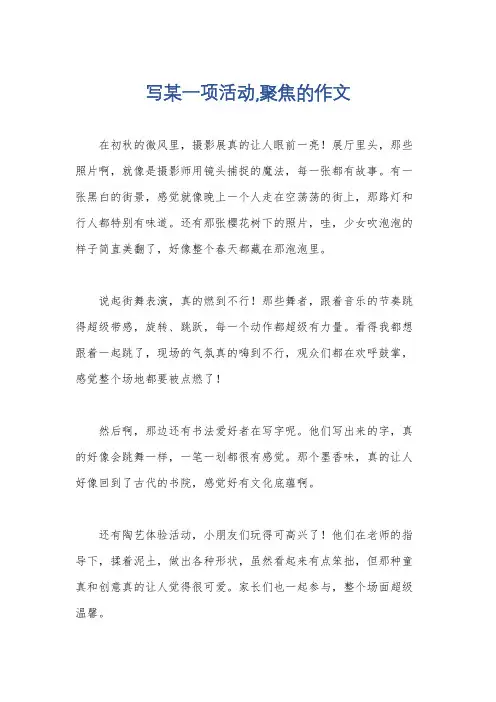 写某一项活动,聚焦的作文

在初秋的微风里，摄影展真的让人眼前一亮！展厅里头，那些照片啊，就像是摄影师用镜头捕捉的魔法，每一张都有故事。有一张黑白的街景，感觉就像晚上一个人走在空荡荡的街上，那路灯和行人都特别有味道。还有那张樱花树下的照片，哇，少女吹泡泡的样子简直美翻了，好像整个春天都藏在那泡泡里。

说起街舞表演，真的燃到不行！那些舞者，跟着音乐的节奏跳得超级带感，旋转、跳跃，每一个动作都超级有力量。看得我都想跟着一起跳了，现场的气氛真的嗨到不行，观众们都在欢呼鼓掌，感觉整个场地都要被点燃了！

然后啊，那边还有书法爱好者在写字呢。他们写出来的字，真的好像会跳舞一样，一笔一划都很有感觉。那个墨香味，真的让人好像回到了古代的书院，感觉好有文化底蕴啊。

还有陶艺体验活动，小朋友们玩得可高兴了！他们在老师的指导下，揉着泥土，做出各种形状，虽然看起来有点笨拙，但那种童真和创意真的让人觉得很可爱。家长们也一起参与，整个场面超级温馨。